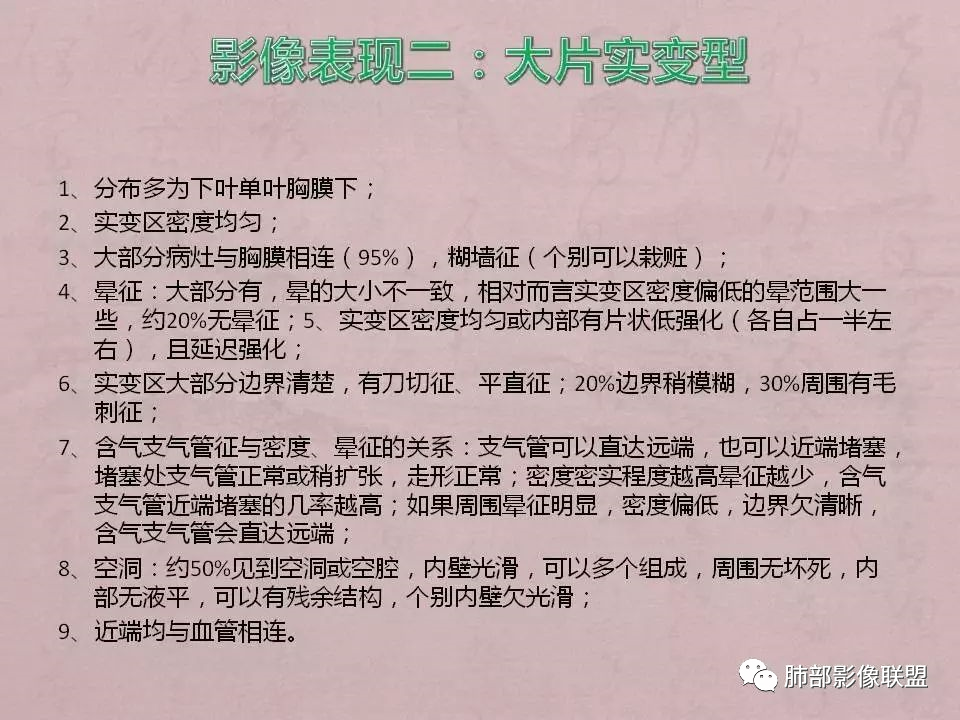 影像表现二：大片实变型

1、分布多为下叶单叶胸膜下；

2、实变区密度均匀；

3、大部分病灶与胸膜相连（95%），糊墙征（个别可以栽赃）；

4、晕征：大部分有，晕的大小不一致，相对而言实变区密度偏低的晕范围大一些，约20%无晕征；5、实变区密度均匀或内部有片状低强化（各自占一半左右），且延迟强化；

6、实变区大部分边界清楚，有刀切征、平直征；20%边界稍模糊，30%周围有毛刺征；

7、含气支气管征与密度、晕征的关系：支气管可以直达远端，也可以近端堵塞，堵塞处支气管正常或稍扩张，走形正常；密度密实程度越高晕征越少，含气支气管近端堵塞的几率越高；如果周围晕征明显，密度偏低，边界欠清晰，含气支气管会直达远端；

8、空洞：约50%见到空洞或空腔，内壁光滑，可以多个组成，周围无坏死，内部无液平，可以有残余结构，个别内壁欠光滑；

9、近端均与血管相连。

肺部影像联盟